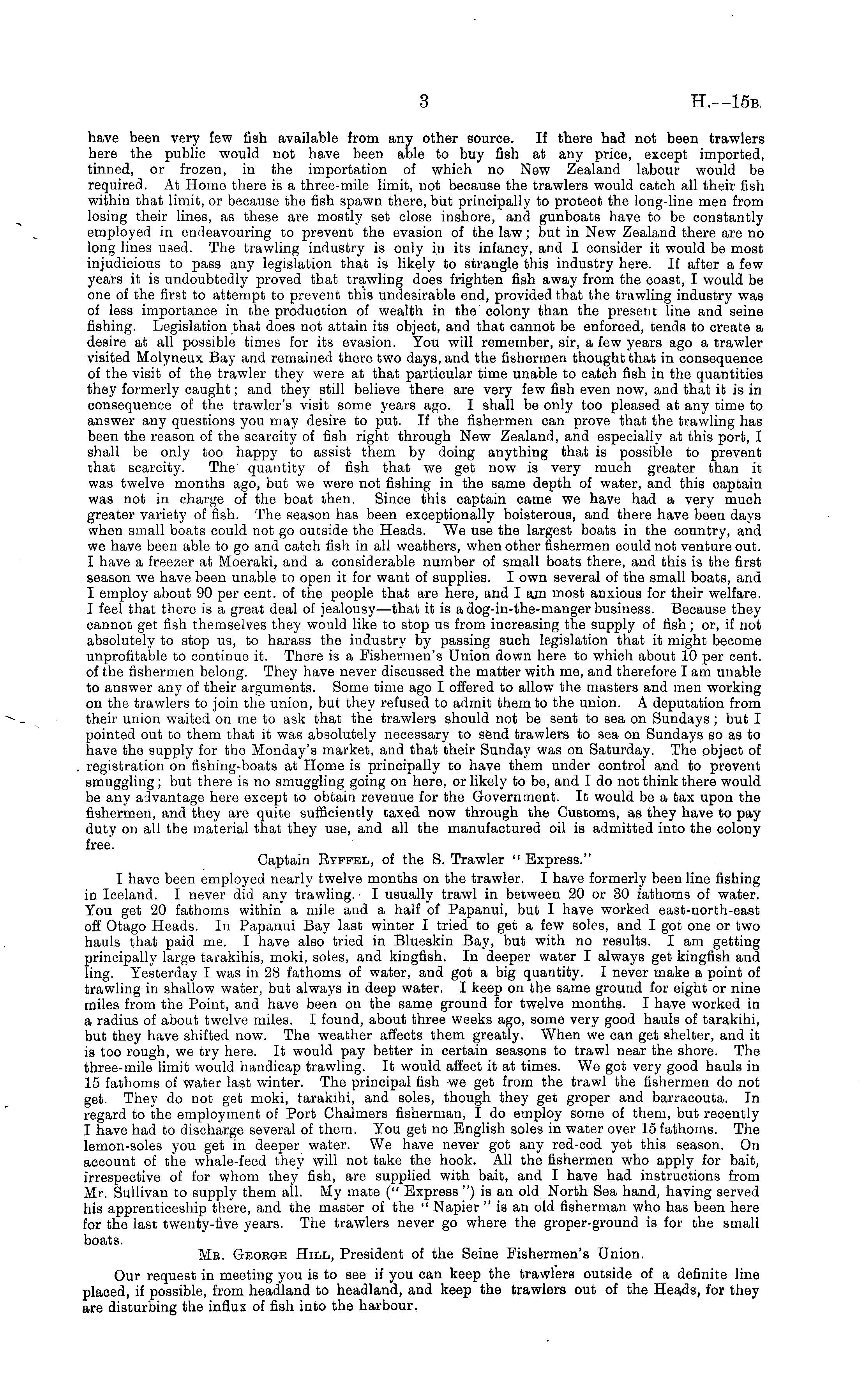 3 H.—15B.

have been very few fish available from any other source. If there had not been trawlers here the public would not have been able to buy fish at any price, except imported, tinned, or frozen, in the importation of which no New Zealand labour would be required. At Home there is a three-mile limit, not because the trawlers would catch all their fish within that limit, or because the fish spawn there, but principally to protect the long-line men from losing their lines, as these are mostly set close inshore, and gunboats have to be constantly employed in endeavouring to prevent the evasion of the law; but in New Zealand there are no long lines used. The trawling industry is only in its infancy, and I consider it would be most injudicious to pass any legislation that is likely to strangle this industry here. If after a few years it is undoubtedly proved that trawling does frighten fish away from the coast, I would be one of the first to attempt to prevent this undesirable end, provided that the trawling industry was of less importance in the production of wealth in the colony than the present line and seine fishing. Legislation that does not attain its object, and that cannot be enforced, tends to create a desire at all possible times for its evasion. You will remember, sir, a few years ago a trawler visited Molyneux Bay and remained there two days, and the fishermen thought that in consequence of the visit of the trawler they were at that particular time unable to catch fish in the quantities they formerly caught; and they still believe there are very few fish even now, and that it is in consequence of the trawler's visit some years ago. I shall be only too pleased at any time to answer any questions you may desire to put. If the fishermen can prove that the trawling has been the reason of the scarcity of fish right through New Zealand, and especially at this port, I shall be only too happy to assist them by doing anything that is possible to prevent that scarcity. The quantity of fish that we get now is very much greater than it was twelve months ago, but we were not fishing in the same depth of water, and this captain was not in charge of the boat then. Since this captain came we have had a very much greater variety of fish. The season has been exceptionally boisterous, and there have been days when small boats could not go outside the Heads. We use the largest boats in the country, and we have been able to go and catch fish in all weathers, when other fishermen could not venture out. I have a freezer at Moeraki, and a considerable number of small boats there, and this is the first season we have been unable to open it for want of supplies. I own several of the small boats, and I employ about 90 per cent. of the people that are here, and I am most anxious for their welfare. I feel that there is a great deal of jealousy—that it is a dog-in-the-manger business. Because they cannot get fish themselves they would like to stop us from increasing the supply of fish; or, if not absolutely to stop us, to harass the industry by passing such legislation that it might become unprofitable to continue it. There is a Fishermen's Union down here to which about 10 per cent. of the fishermen belong. They have never discussed the matter with me, and therefore I am unable to answer any of their arguments. Some time ago I offered to allow the masters and men working on the trawlers to join the union, but they refused to admit them to the union. A deputation from their union waited on me to ask that the trawlers should not be sent to sea on Sundays; but I pointed out to them that it was absolutely necessary to send trawlers to sea on Sundays so as to have the supply for the Monday's market, and that their Sunday was on Saturday. The object of registration on fishing-boats at Home is principally to have them under control and to prevent smuggling; but there is no smuggling going on here, or likely to be, and I do not think there would be any advantage here except to obtain revenue for the Government. It would be a tax upon the fishermen, and they are quite sufficiently taxed now through the Customs, as they have to pay duty on all the material that they use, and all the manufactured oil is admitted into the colony free.

Captain Ryffel, of the S. Trawler "Express."

I have been employed nearly twelve months on the trawler. I have formerly been line fishing in Iceland. I never did any trawling. I usually trawl in between 20 or 30 fathoms of water. You get 20 fathoms within a mile and a half of Papanui, but I have worked east-north-east off Otago Heads. In Papanui Bay last winter I tried to get a few soles, and I got one or two hauls that paid me. I have also tried in Blueskin Bay, but with no results. I am getting principally large tarakihis, moki, soles, and kingfish. In deeper water I always get kingfish and ling. Yesterday I was in 28 fathoms of water, and got a big quantity. I never make a point of trawling in shallow water, but always in deep water. I keep on the same ground for eight or nine miles from the Point, and have been on the same ground for twelve months. I have worked in a radius of about twelve miles. I found, about three weeks ago, some very good hauls of tarakihi, but they have shifted now. The weather affects them greatly. When we can get shelter, and it is too rough, we try here. It would pay better in certain seasons to trawl near the shore. The three-mile limit would handicap trawling. It would affect it at times. We got very good hauls in 15 fathoms of water last winter. The principal fish we get from the trawl the fishermen do not get. They do not get moki, tarakihi, and soles, though they get groper and barracouta. In regard to the employment of Port Chalmers fisherman, I do employ some of them, but recently I have had to discharge several of them. You get no English soles in water over 15 fathoms. The lemon-soles you get in deeper water. We have never got any red-cod yet this season. On account of the whale-feed they will not take the hook. All the fishermen who apply for bait, irrespective of for whom they fish, are supplied with bait, and I have had instructions from Mr. Sullivan to supply them all. My mate ("Express") is an old North Sea hand, having served his apprenticeship there, and the master of the "Napier" is an old fisherman who has been here for the last twenty-five years. The trawlers never go where the groper-ground is for the small boats.

Mr. George Hill, President of the Seine Fishermen's Union.

Our request in meeting you is to see if you can keep the trawlers outside of a definite line placed, if possible, from headland to headland, and keep the trawlers out of the Heads, for they are disturbing the influx of fish into the harbour,